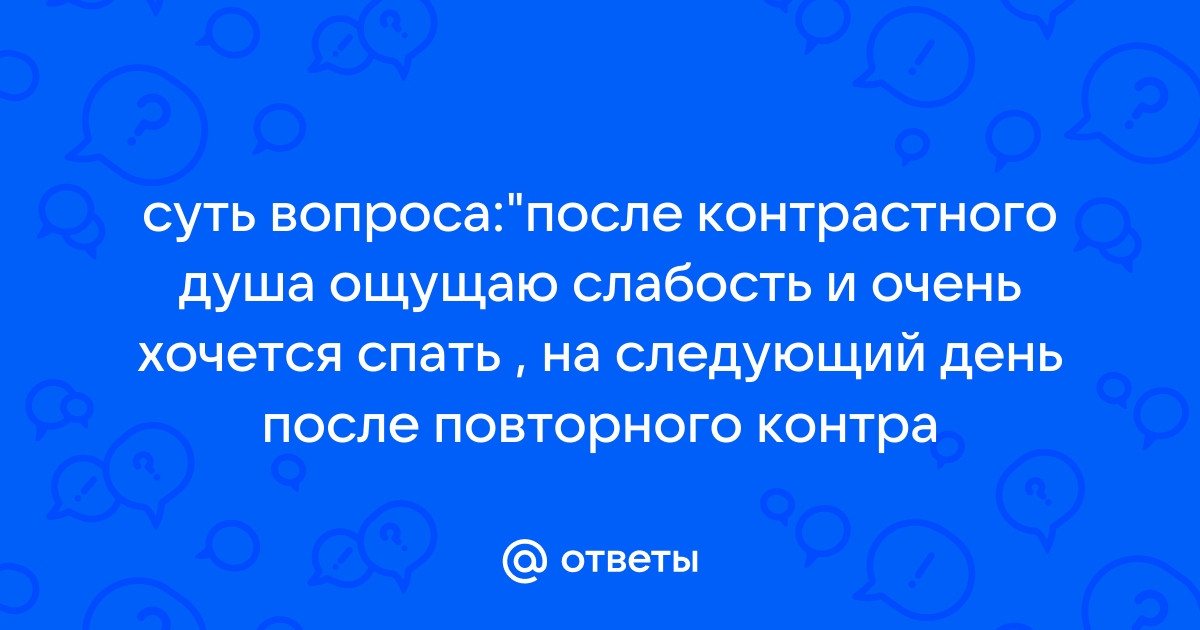 суть вопроса:"после контрастного душа ощущаю слабость и очень хочется спать , на следующий день после повторного контра

@ ответы